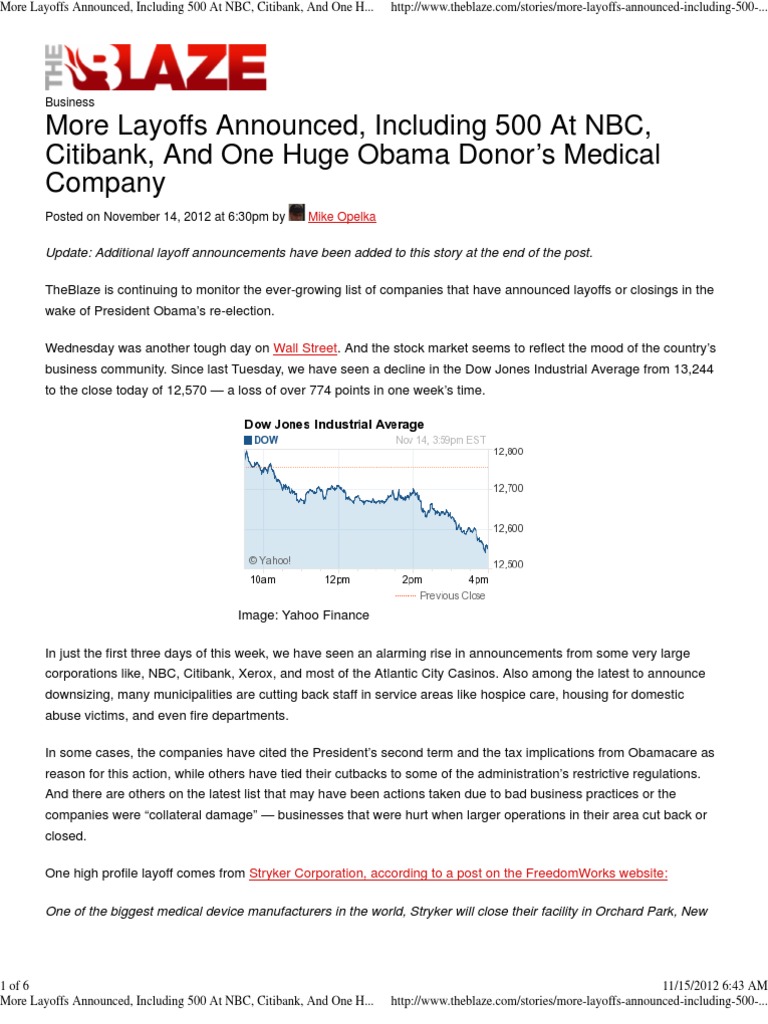 More Layoffs Announced, Including 500 At NBC, Citibank, And One H... http://www.theblaze.com/stories/more-layoffs-announced-including-500-...

THE BLAZE

Business

More Layoffs Announced, Including 500 At NBC, Citibank, And One Huge Obama Donor's Medical Company

Posted on November 14, 2012 at 6:30pm by Mike Opelka

Update: Additional layoff announcements have been added to this story at the end of the post.

TheBlaze is continuing to monitor the ever-growing list of companies that have announced layoffs or closings in the wake of President Obama's re-election.

Wednesday was another tough day on Wall Street. And the stock market seems to reflect the mood of the country's business community. Since last Tuesday, we have seen a decline in the Dow Jones Industrial Average from 13,244 to the close today of 12,570 — a loss of over 774 points in one week's time.

Dow Jones Industrial Average
DOW
Nov 14, 3:59pm EST
12,800
12,700
12,600
12,500
© Yahoo!
10am
12pm
2pm
4pm
Previous Close

Image: Yahoo Finance

In just the first three days of this week, we have seen an alarming rise in announcements from some very large corporations like, NBC, Citibank, Xerox, and most of the Atlantic City Casinos. Also among the latest to announce downsizing, many municipalities are cutting back staff in service areas like hospice care, housing for domestic abuse victims, and even fire departments.

In some cases, the companies have cited the President's second term and the tax implications from Obamacare as reason for this action, while others have tied their cutbacks to some of the administration's restrictive regulations. And there are others on the latest list that may have been actions taken due to bad business practices or the companies were "collateral damage" — businesses that were hurt when larger operations in their area cut back or closed.

One high profile layoff comes from Stryker Corporation, according to a post on the FreedomWorks website:

One of the biggest medical device manufacturers in the world, Stryker will close their facility in Orchard Park, New

1 of 6 11/15/2012 6:43 AM
More Layoffs Announced, Including 500 At NBC, Citibank, And One H... http://www.theblaze.com/stories/more-layoffs-announced-including-500-...